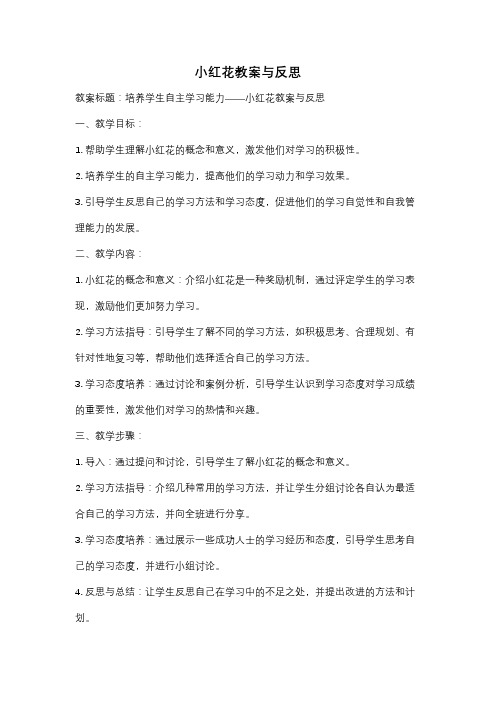 小红花教案与反思

教案标题：培养学生自主学习能力——小红花教案与反思

一、教学目标：

1. 帮助学生理解小红花的概念和意义，激发他们对学习的积极性。

2. 培养学生的自主学习能力，提高他们的学习动力和学习效果。

3. 引导学生反思自己的学习方法和学习态度，促进他们的学习自觉性和自我管理能力的发展。

二、教学内容：

1. 小红花的概念和意义：介绍小红花是一种奖励机制，通过评定学生的学习表现，激励他们更加努力学习。

2. 学习方法指导：引导学生了解不同的学习方法，如积极思考、合理规划、有针对性地复习等，帮助他们选择适合自己的学习方法。

3. 学习态度培养：通过讨论和案例分析，引导学生认识到学习态度对学习成绩的重要性，激发他们对学习的热情和兴趣。

三、教学步骤：

1. 导入：通过提问和讨论，引导学生了解小红花的概念和意义。

2. 学习方法指导：介绍几种常用的学习方法，并让学生分组讨论各自认为最适合自己的学习方法，并向全班进行分享。

3. 学习态度培养：通过展示一些成功人士的学习经历和态度，引导学生思考自己的学习态度，并进行小组讨论。

4. 反思与总结：让学生反思自己在学习中的不足之处，并提出改进的方法和计划。